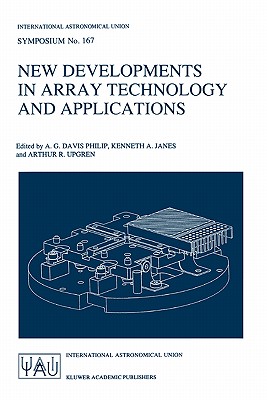 INTERNATIONAL ASTRONOMICAL UNION

SYMPOSIUM No. 167

NEW DEVELOPMENTS IN ARRAY TECHNOLOGY AND APPLICATIONS

Edited by A. G. DAVIS PHILIP, KENNETH A. JANES and ARTHUR R. UPGREN

IAU

INTERNATIONAL ASTRONOMICAL UNION

KLUWER ACADEMIC PUBLISHERS